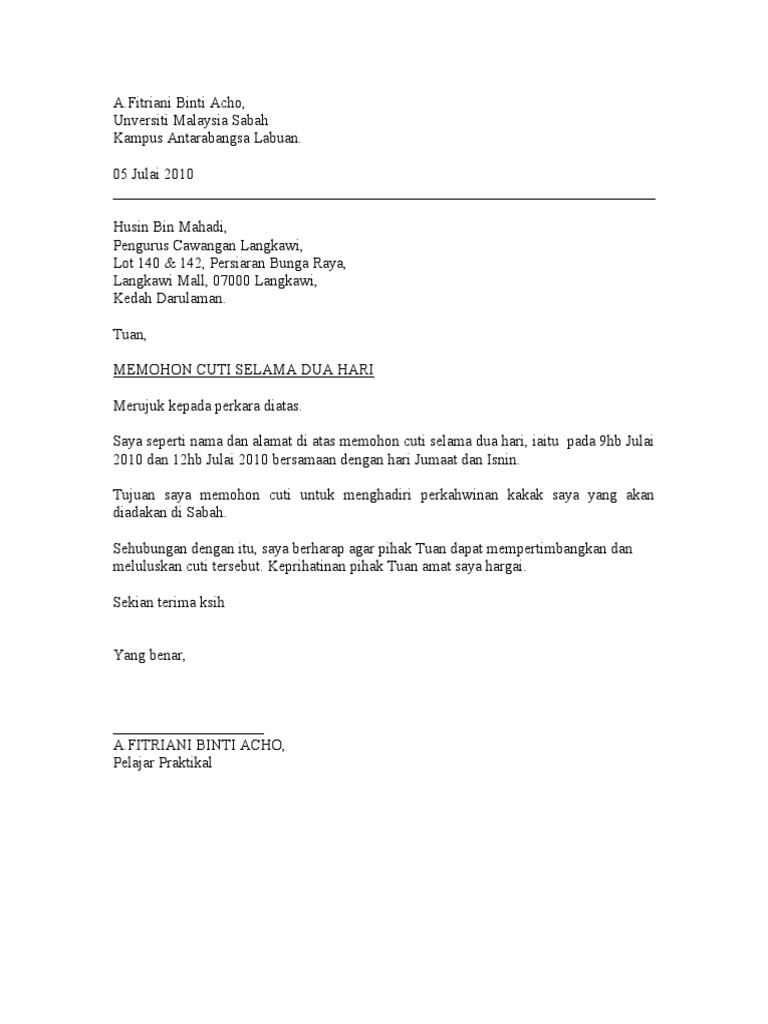 A.Fitriani Binti Acho,
Unversiti Malaysia Sabah
Kampus Antarabangsa Labuan.

05 Julai 2010

Husin Bin Mahadi,
Pengurus Cawangan Langkawi,
Lot 140 & 142, Persiaran Bunga Raya,
Langkawi Mall, 07000 Langkawi,
Kedah Darulaman.

Tuan,

MEMOHON CUTI SELAMA DUA HARI

Merujuk kepada perkara diatas.

Saya seperti nama dan alamat di atas memohon cuti selama dua hari, iaitu pada 9hb Julai 2010 dan 12hb Julai 2010 bersamaan dengan hari Jumaat dan Isnin.

Tujuan saya memohon cuti untuk menghadiri perkahwinan kakak saya yang akan diadakan di Sabah.

Sehubungan dengan itu, saya berharap agar pihak Tuan dapat mempertimbangkan dan meluluskan cuti tersebut. Keprihatinan pihak Tuan amat saya hargai.

Sekian terima ksih

Yang benar,

A.FITRIANI BINTI ACHO,
Pelajar Praktikal